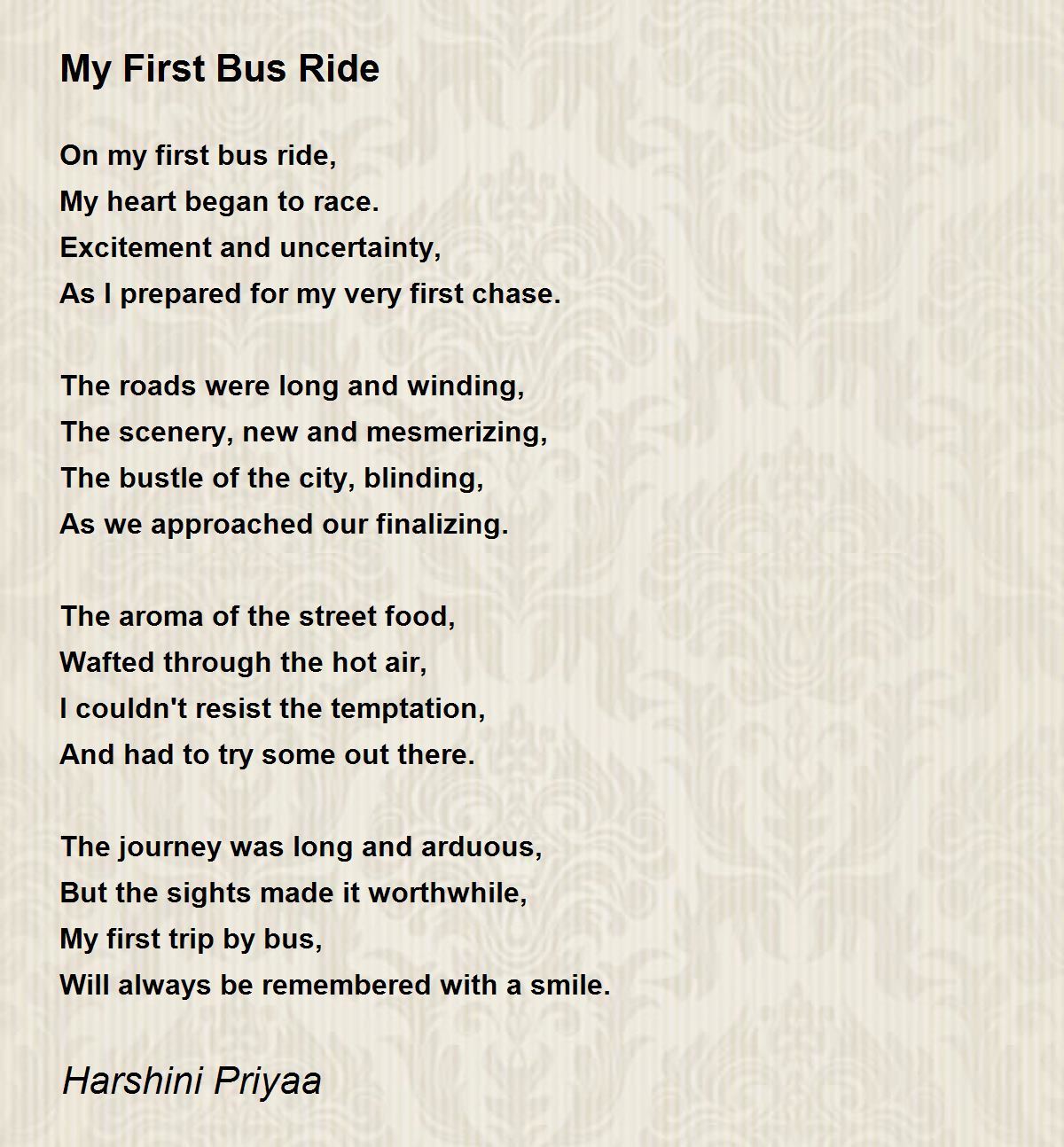 My First Bus Ride

On my first bus ride,
My heart began to race.
Excitement and uncertainty,
As I prepared for my very first chase.

The roads were long and winding,
The scenery, new and mesmerizing,
The bustle of the city, blinding,
As we approached our finalizing.

The aroma of the street food,
Wafted through the hot air,
I couldn't resist the temptation,
And had to try some out there.

The journey was long and arduous,
But the sights made it worthwhile,
My first trip by bus,
Will always be remembered with a smile.

Harshini Priyaa